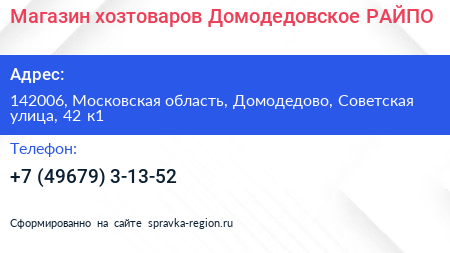 Магазин хозтоваров Домодедовское РАЙПО

Адрес:

142006, Московская область, Домодедово, Советская улица, 42 к1

Телефон:

+7 (49679) 3-13-52

Сформированно на сайте spravka-region.ru